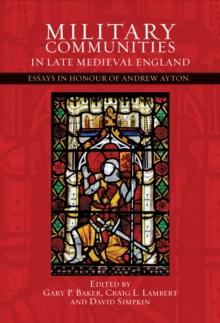 MILITARY COMMUNITIES IN LATE MEDIEVAL ENGLAND

ESSAYS IN HONOUR OF ANDREW AYTON

EDITED BY
GARY P. BAKER, CRAIG L. LAMBERT
AND DAVID SIMPKIN